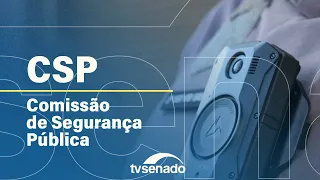 CSP

Comissão de Segurança Pública

tvsenado